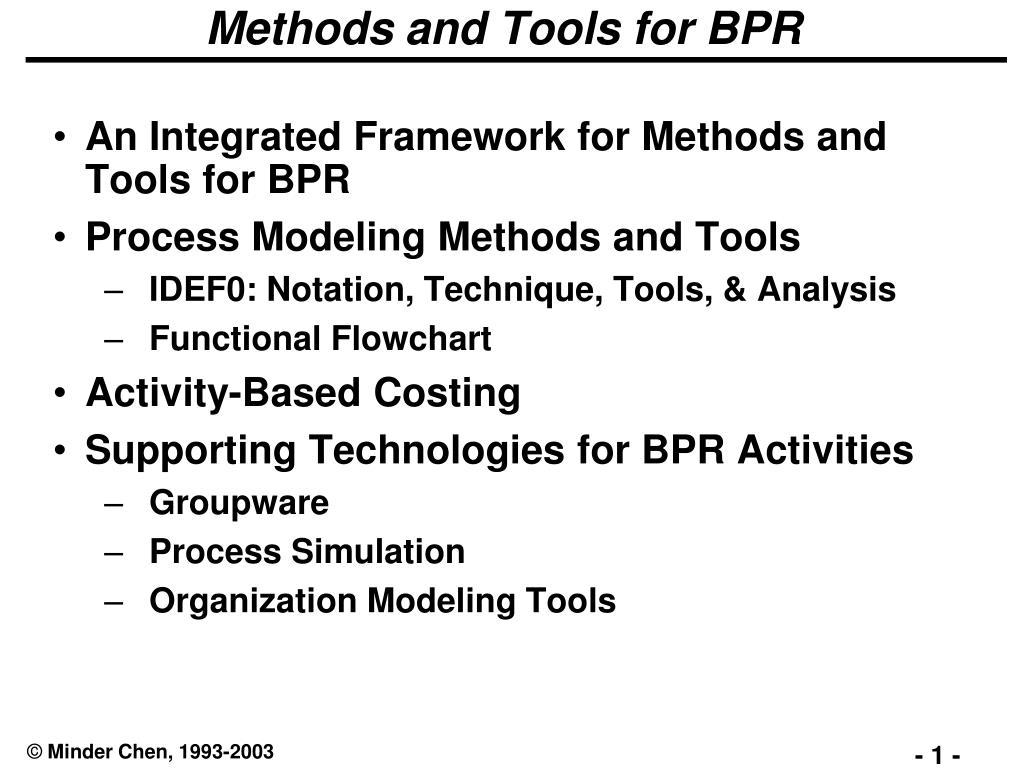 Methods and Tools for BPR

• An Integrated Framework for Methods and Tools for BPR
• Process Modeling Methods and Tools
– IDEF0: Notation, Technique, Tools, & Analysis
– Functional Flowchart
• Activity-Based Costing
• Supporting Technologies for BPR Activities
– Groupware
– Process Simulation
– Organization Modeling Tools

© Minder Chen, 1993-2003

- 1 -